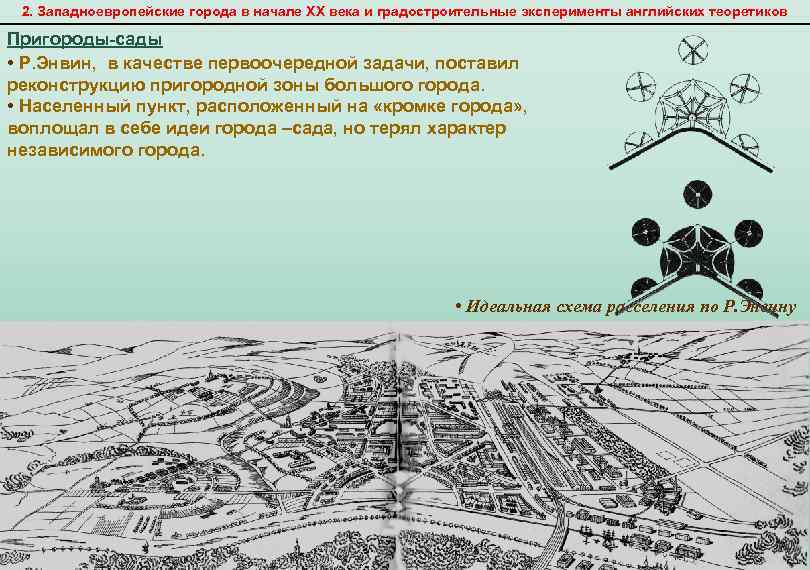 2. Западноевропейские города в начале XX века и градостроительные эксперименты английских теоретиков

Пригороды-сады

• Р.Энвин, в качестве первоочередной задачи, поставил реконструкцию пригородной зоны большого города.

• Населенный пункт, расположенный на «кромке города», воплощал в себе идеи города –сада, но терял характер независимого города.

• Идеальная схема расселения по Р.Энвину